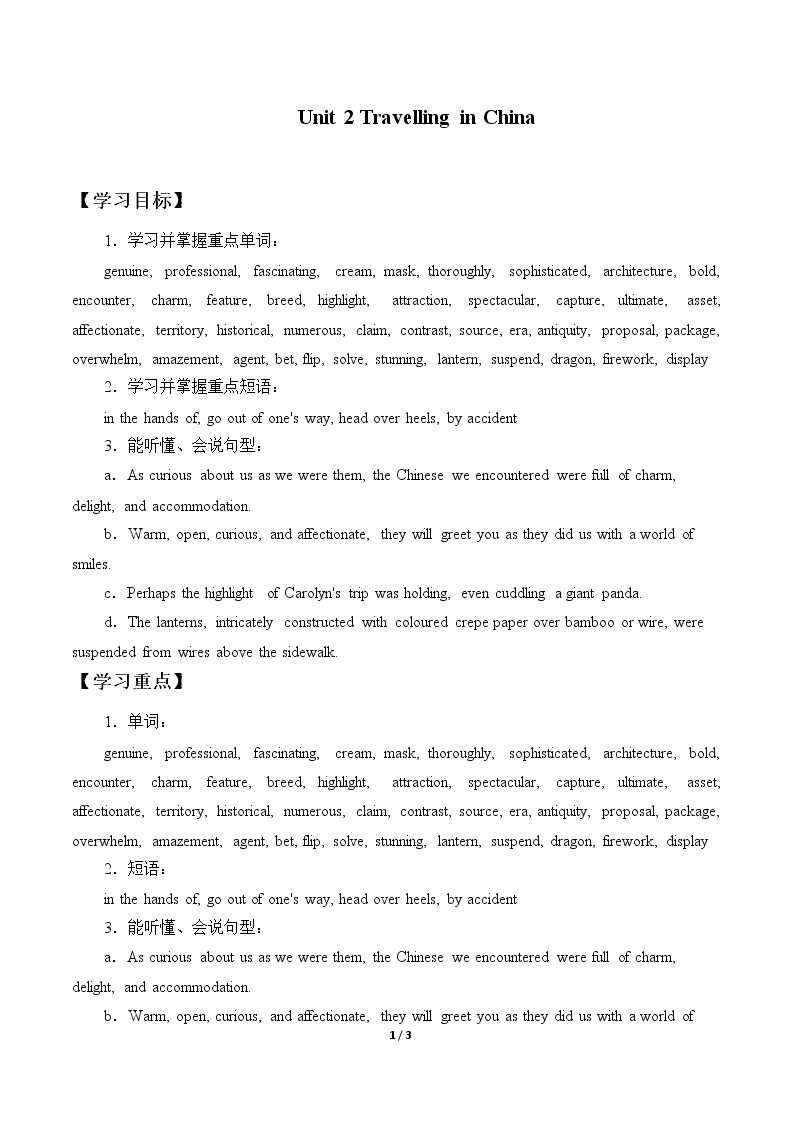 Unit 2 Travelling in China

【学习目标】

1．学习并掌握重点单词：

genuine, professional, fascinating, cream, mask, thoroughly, sophisticated, architecture, bold, encounter, charm, feature, breed, highlight, attraction, spectacular, capture, ultimate, asset, affectionate, territory, historical, numerous, claim, contrast, source, era, antiquity, proposal, package, overwhelm, amazement, agent, bet, flip, solve, stunning, lantern, suspend, dragon, firework, display

2．学习并掌握重点短语：

in the hands of, go out of one's way, head over heels, by accident

3．能听懂、会说句型：

a．As curious about us as we were them, the Chinese we encountered were full of charm, delight, and accommodation.

b．Warm, open, curious, and affectionate, they will greet you as they did us with a world of smiles.

c．Perhaps the highlight of Carolyn's trip was holding, even cuddling a giant panda.

d．The lanterns, intricately constructed with coloured crepe paper over bamboo or wire, were suspended from wires above the sidewalk.

【学习重点】

1．单词：

genuine, professional, fascinating, cream, mask, thoroughly, sophisticated, architecture, bold, encounter, charm, feature, breed, highlight, attraction, spectacular, capture, ultimate, asset, affectionate, territory, historical, numerous, claim, contrast, source, era, antiquity, proposal, package, overwhelm, amazement, agent, bet, flip, solve, stunning, lantern, suspend, dragon, firework, display

2．短语：

in the hands of, go out of one's way, head over heels, by accident

3．能听懂、会说句型：

a．As curious about us as we were them, the Chinese we encountered were full of charm, delight, and accommodation.

b．Warm, open, curious, and affectionate, they will greet you as they did us with a world of

1 / 3